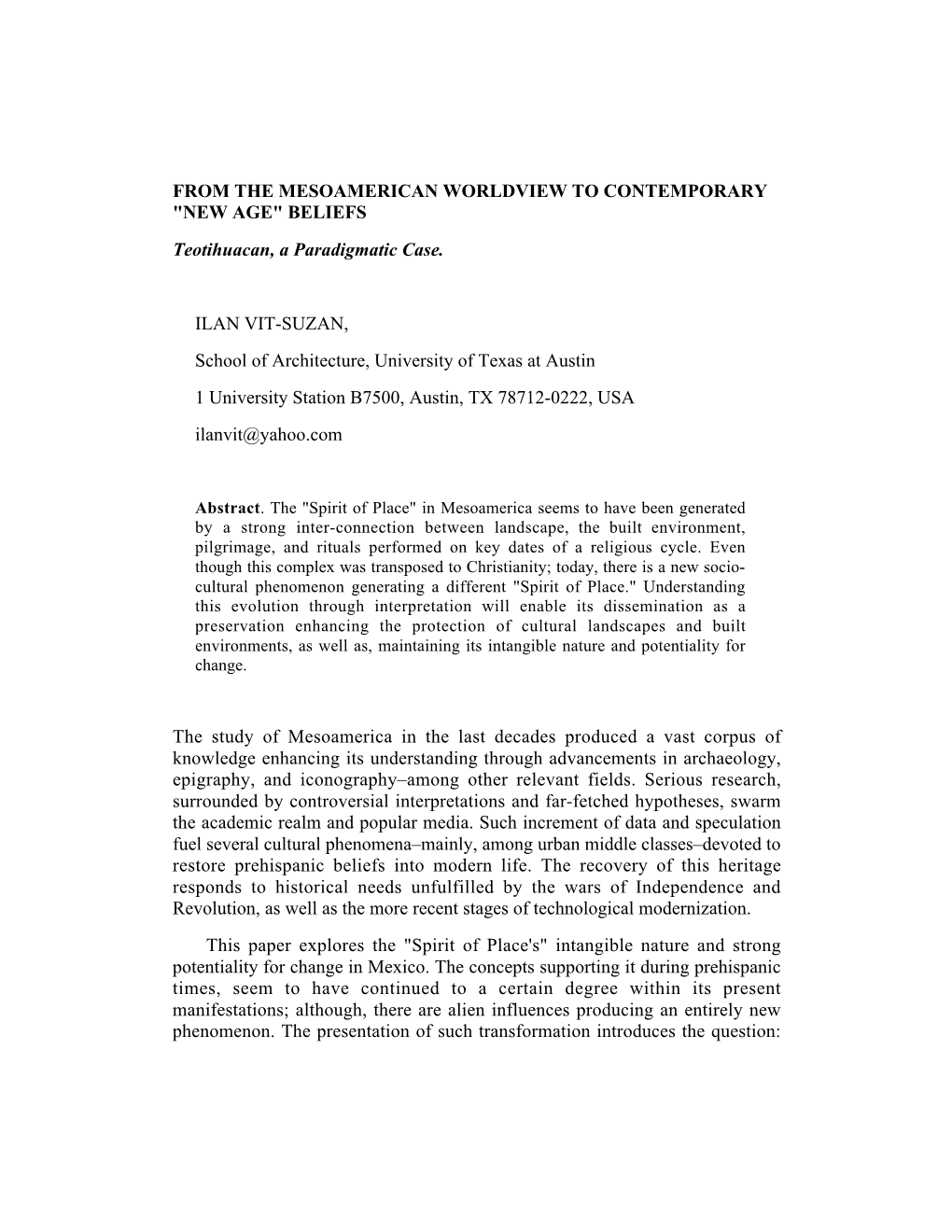 FROM THE MESOAMERICAN WORLDVIEW TO CONTEMPORARY "NEW AGE" BELIEFS

Teotihuacan, a Paradigmatic Case.

ILAN VIT-SUZAN,

School of Architecture, University of Texas at Austin

1 University Station B7500, Austin, TX 78712-0222, USA

ilanvit@yahoo.com

Abstract. The "Spirit of Place" in Mesoamerica seems to have been generated by a strong inter-connection between landscape, the built environment, pilgrimage, and rituals performed on key dates of a religious cycle. Even though this complex was transposed to Christianity; today, there is a new socio-cultural phenomenon generating a different "Spirit of Place." Understanding this evolution through interpretation will enable its dissemination as a preservation enhancing the protection of cultural landscapes and built environments, as well as, maintaining its intangible nature and potentiality for change.

The study of Mesoamerica in the last decades produced a vast corpus of knowledge enhancing its understanding through advancements in archaeology, epigraphy, and iconography–among other relevant fields. Serious research, surrounded by controversial interpretations and far-fetched hypotheses, swarm the academic realm and popular media. Such increment of data and speculation fuel several cultural phenomena–mainly, among urban middle classes–devoted to restore prehispanic beliefs into modern life. The recovery of this heritage responds to historical needs unfulfilled by the wars of Independence and Revolution, as well as the more recent stages of technological modernization.

This paper explores the "Spirit of Place's" intangible nature and strong potentiality for change in Mexico. The concepts supporting it during prehispanic times, seem to have continued to a certain degree within its present manifestations; although, there are alien influences producing an entirely new phenomenon. The presentation of such transformation introduces the question: